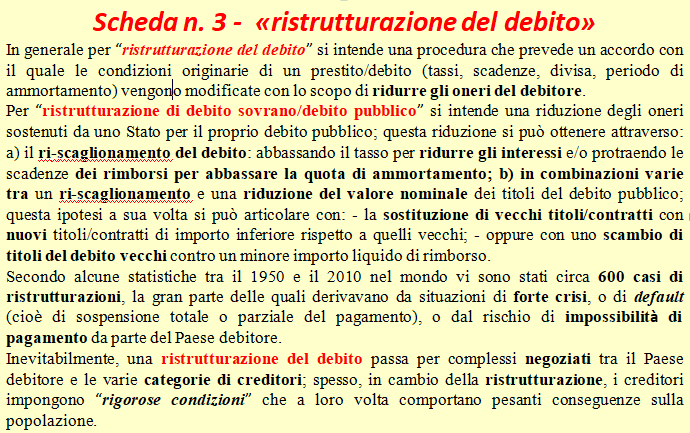 Scheda n. 3 - «ristrutturazione del debito»

In generale per "ristrutturazione del debito" si intende una procedura che prevede un accordo con il quale le condizioni originarie di un prestito/debito (tassi, scadenze, divisa, periodo di ammortamento) vengono modificate con lo scopo di ridurre gli oneri del debitore.
Per "ristrutturazione di debito sovrano/debito pubblico" si intende una riduzione degli oneri sostenuti da uno Stato per il proprio debito pubblico; questa riduzione si può ottenere attraverso: a) il ri-scaglionamento del debito: abbassando il tasso per ridurre gli interessi e/o protraendo le scadenze dei rimborsi per abbassare la quota di ammortamento; b) in combinazioni varie tra un ri-scaglionamento e una riduzione del valore nominale dei titoli del debito pubblico; questa ipotesi a sua volta si può articolare con: - la sostituzione di vecchi titoli/contratti con nuovi titoli/contratti di importo inferiore rispetto a quelli vecchi; - oppure con uno scambio di titoli del debito vecchi contro un minore importo liquido di rimborso.
Secondo alcune statistiche tra il 1950 e il 2010 nel mondo vi sono stati circa 600 casi di ristrutturazioni, la gran parte delle quali derivavano da situazioni di forte crisi, o di default (cioè di sospensione totale o parziale del pagamento), o dal rischio di impossibilità di pagamento da parte del Paese debitore.
Inevitabilmente, una ristrutturazione del debito passa per complessi negoziati tra il Paese debitore e le varie categorie di creditori; spesso, in cambio della ristrutturazione, i creditori impongono "rigorose condizioni" che a loro volta comportano pesanti conseguenze sulla popolazione.